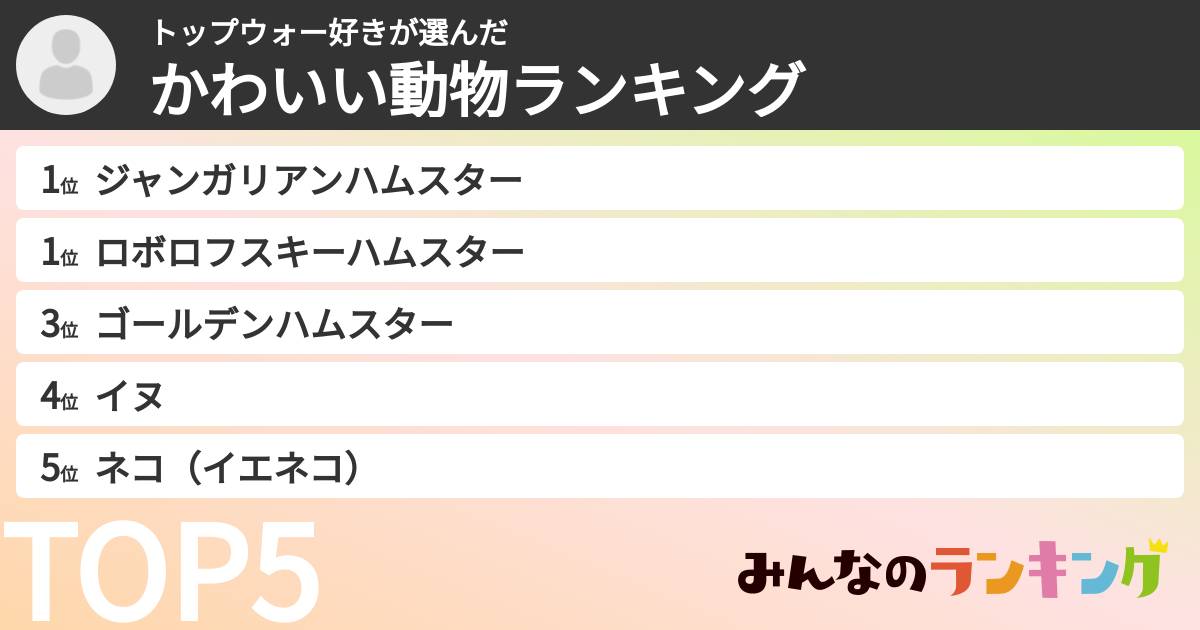 トップウォー好きが選んだ
かわいい動物ランキング

1位 ジャンガリアンハムスター
1位 ロボロフスキーハムスター
3位 ゴールデンハムスター
4位 イヌ
5位 ネコ（イエネコ）

TOP5

みんなのランキング